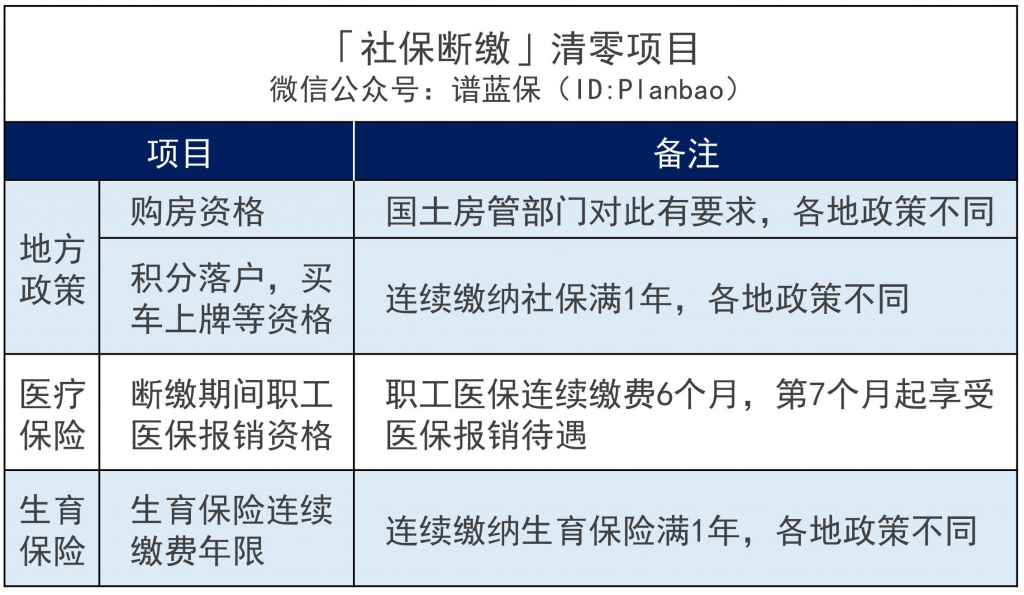 「社保断缴」清零项目
微信公众号：谱蓝保（ID:Planbao）

| 项目 | | 备注 |
|---|---|---|
| 地方政策 | 购房资格 | 国土房管部门对此有要求，各地政策不同 |
| 地方政策 | 积分落户，买车上牌等资格 | 连续缴纳社保满1年，各地政策不同 |
| 医疗保险 | 断缴期间职工医保报销资格 | 职工医保连续缴费6个月，第7个月起享受医保报销待遇 |
| 生育保险 | 生育保险连续缴费年限 | 连续缴纳生育保险满1年，各地政策不同 |